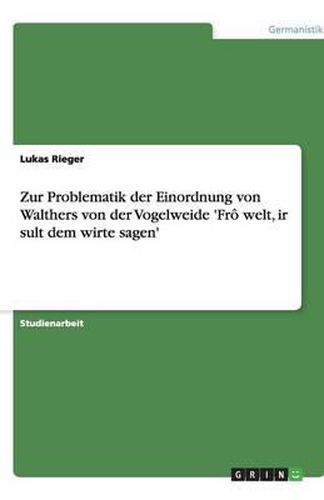 Germanistik

Lukas Rieger

Zur Problematik der Einordnung von Walthers von der Vogelweide 'Frô welt, ir sult dem wirte sagen'

Studienarbeit

GRIN